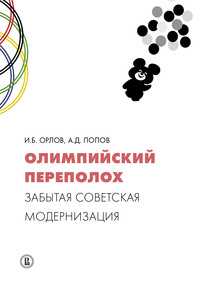 И.Б. ОРЛОВ, А.Д. ПОПОВ

ОЛИМПИЙСКИЙ ПЕРЕПОЛОХ

ЗАБЫТАЯ СОВЕТСКАЯ МОДЕРНИЗАЦИЯ